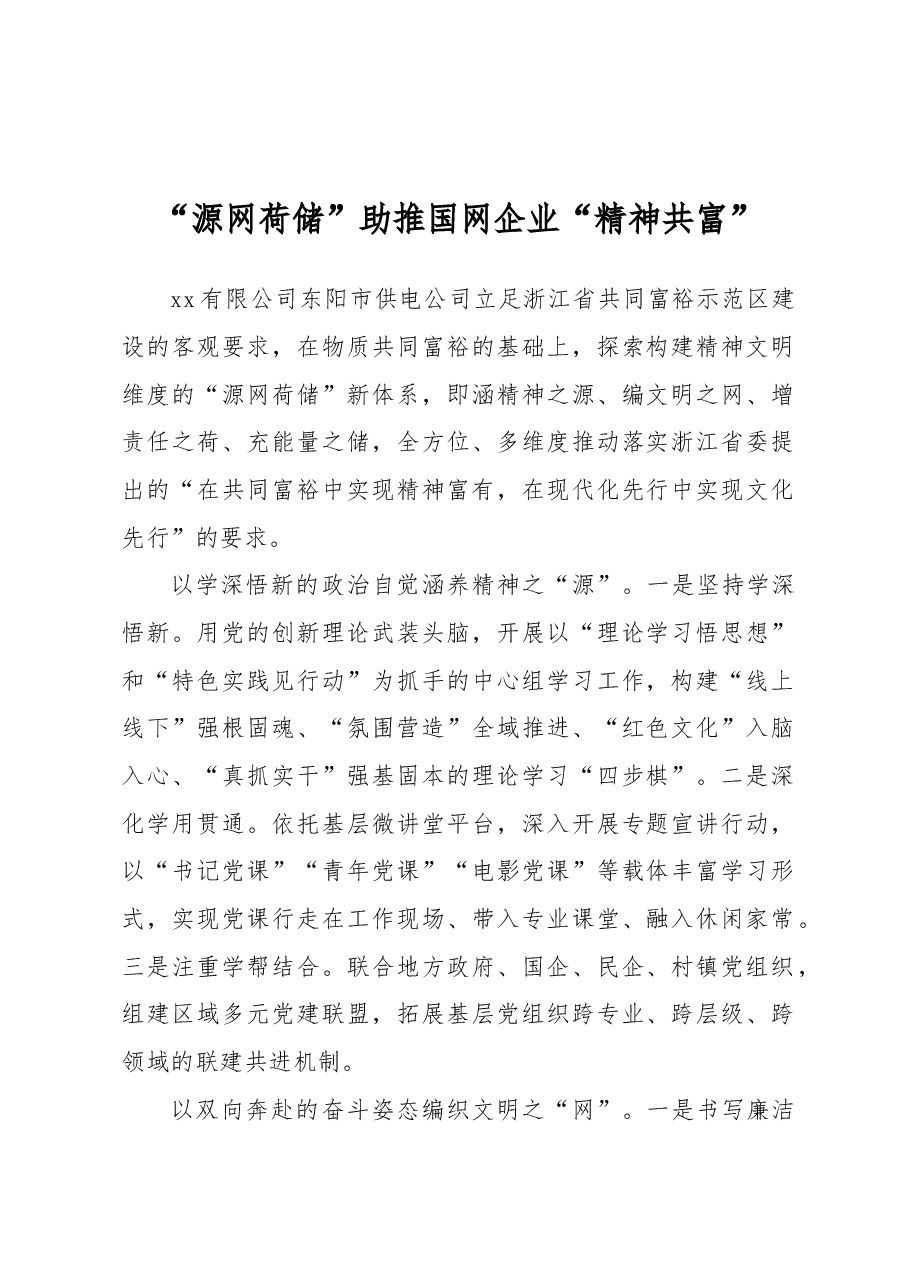 “源网荷储”助推国网企业“精神共富”

xx有限公司东阳市供电公司立足浙江省共同富裕示范区建设的客观要求，在物质共同富裕的基础上，探索构建精神文明维度的“源网荷储”新体系，即涵精神之源、编文明之网、增责任之荷、充能量之储，全方位、多维度推动落实浙江省委提出的“在共同富裕中实现精神富有，在现代化先行中实现文化先行”的要求。

以学深悟新的政治自觉涵养精神之“源”。一是坚持学深悟新。用党的创新理论武装头脑，开展以“理论学习悟思想”和“特色实践见行动”为抓手的中心组学习工作，构建“线上线下”强根固魂、“氛围营造”全域推进、“红色文化”入脑入心、“真抓实干”强基固本的理论学习“四步棋”。二是深化学用贯通。依托基层微讲堂平台，深入开展专题宣讲行动，以“书记党课”“青年党课”“电影党课”等载体丰富学习形式，实现党课行走在工作现场、带入专业课堂、融入休闲家常。三是注重学帮结合。联合地方政府、国企、民企、村镇党组织，组建区域多元党建联盟，拓展基层党组织跨专业、跨层级、跨领域的联建共进机制。

以双向奔赴的奋斗姿态编织文明之“网”。一是书写廉洁